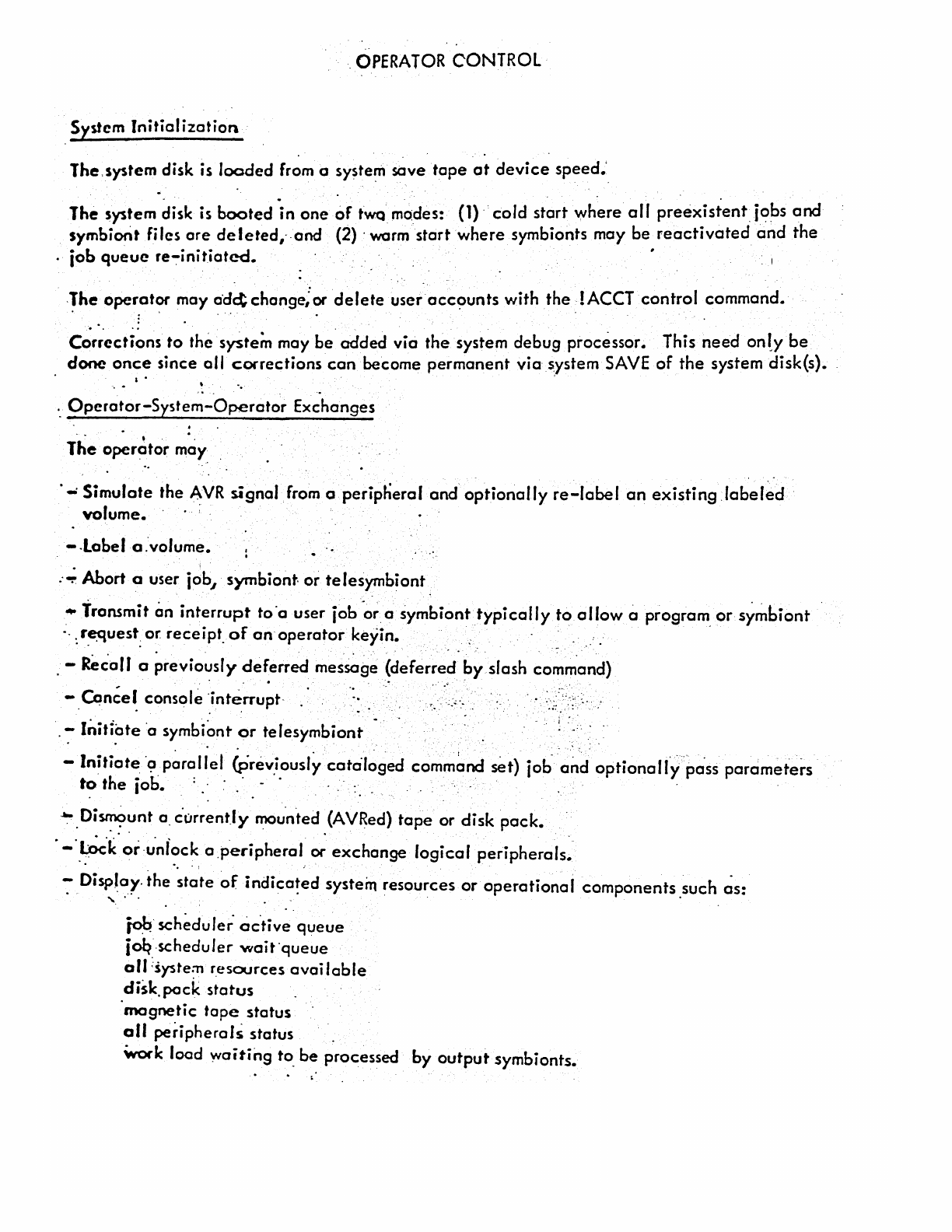 OPERATOR CONTROL

System Initialization

The system disk is loaded from a system save tape at device speed.

The system disk is booted in one of two modes: (1) cold start where all preexistent jobs and symbiont files are deleted, and (2) warm start where symbionts may be reactivated and the job queue re-initiated.

The operator may add, change, or delete user accounts with the !ACCT control command.

Corrections to the system may be added via the system debug processor. This need only be done once since all corrections can become permanent via system SAVE of the system disk(s).

Operator-System-Operator Exchanges

The operator may

- Simulate the AVR signal from a peripheral and optionally re-label an existing labeled volume.

- Label a volume.

- Abort a user job, symbiont or telesymbiont

- Transmit an interrupt to a user job or a symbiont typically to allow a program or symbiont request or receipt of an operator keyin.

- Recall a previously deferred message (deferred by slash command)

- Cancel console interrupt

- Initiate a symbiont or telesymbiont

- Initiate a parallel (previously cataloged command set) job and optionally pass parameters to the job.

- Dismount a currently mounted (AVRed) tape or disk pack.

- Lock or unlock a peripheral or exchange logical peripherals.

- Display the state of indicated system resources or operational components such as:

job scheduler active queue
job scheduler wait queue
all system resources available
disk pack status
magnetic tape status
all peripherals status
work load waiting to be processed by output symbionts.